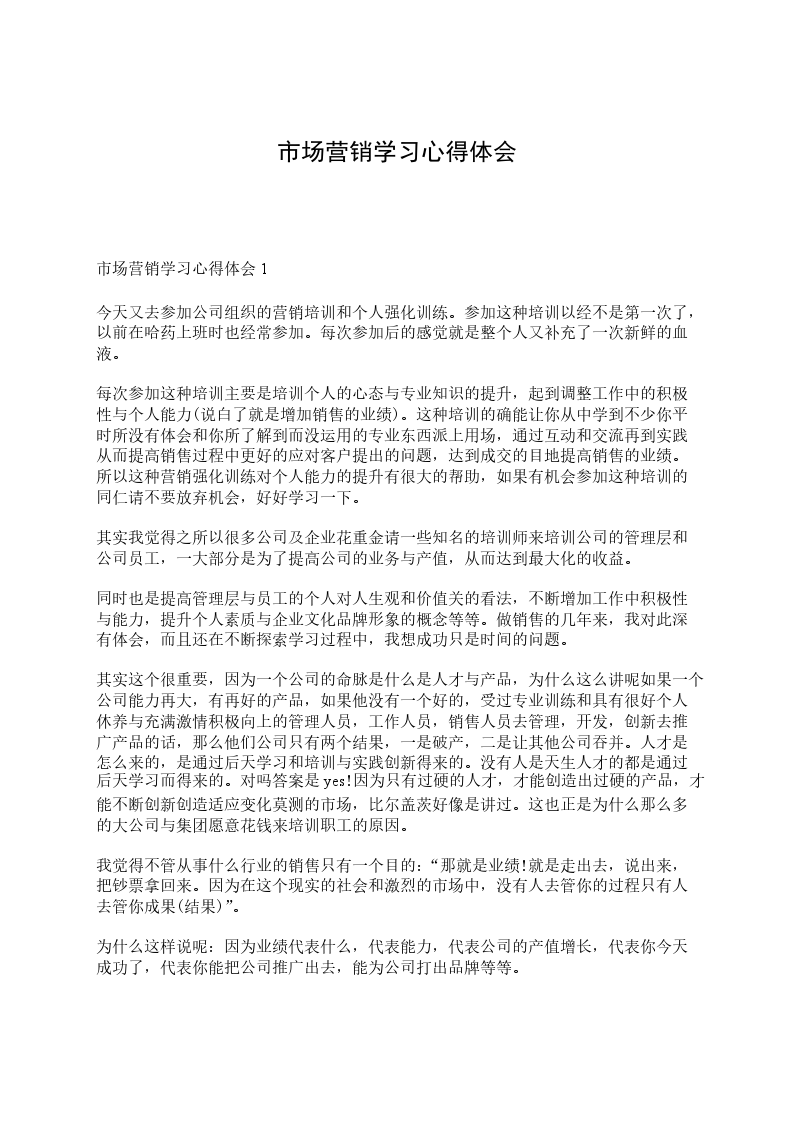 市场营销学习心得体会

市场营销学习心得体会 1

今天又去参加公司组织的营销培训和个人强化训练。参加这种培训以经不是第一次了，以前在哈药上班时也经常参加。每次参加后的感觉就是整个人又补充了一次新鲜的血液。

每次参加这种培训主要是培训个人的心态与专业知识的提升，起到调整工作中的积极性与个人能力(说白了就是增加销售的业绩)。这种培训的确能让你从中学到不少你平时所没有体会和你所了解到而没运用的专业东西派上用场，通过互动和交流再到实践从而提高销售过程中更好的应对客户提出的问题，达到成交的目地提高销售的业绩。所以这种营销强化训练对个人能力的提升有很大的帮助，如果有机会参加这种培训的同仁请不要放弃机会，好好学习一下。

其实我觉得之所以很多公司及企业花重金请一些知名的培训师来培训公司的管理层和公司员工，一大部分是为了提高公司的业务与产值，从而达到最大化的收益。

同时也是提高管理层与员工的个人对人生观和价值关的看法，不断增加工作中积极性与能力，提升个人素质与企业文化品牌形象的概念等等。做销售的几年来，我对此深有体会，而且还在不断探索学习过程中，我想成功只是时间的问题。

其实这个很重要，因为一个公司的命脉是什么是人才与产品，为什么这么讲呢如果一个公司能力再大，有再好的产品，如果他没有一个好的，受过专业训练和具有很好个人休养与充满激情积极向上的管理人员，工作人员，销售人员去管理，开发，创新去推广产品的话，那么他们公司只有两个结果，一是破产，二是让其他公司吞并。人才是怎么来的，是通过后天学习和培训与实践创新得来的。没有人是天生人才的都是通过后天学习而得来的。对吗答案是 yes!因为只有过硬的人才，才能创造出过硬的产品，才能不断创新创造适应变化莫测的市场，比尔盖茨好像是讲过。这也正是为什么那么多的大公司与集团愿意花钱来培训职工的原因。

我觉得不管从事什么行业的销售只有一个目的：“那就是业绩!就是走出去，说出来，把钞票拿回来。因为在这个现实的社会和激烈的市场中，没有人去管你的过程只有人去管你成果(结果)”。

为什么这样说呢：因为业绩代表什么，代表能力，代表公司的产值增长，代表你今天成功了，代表你能把公司推广出去，能为公司打出品牌等等。